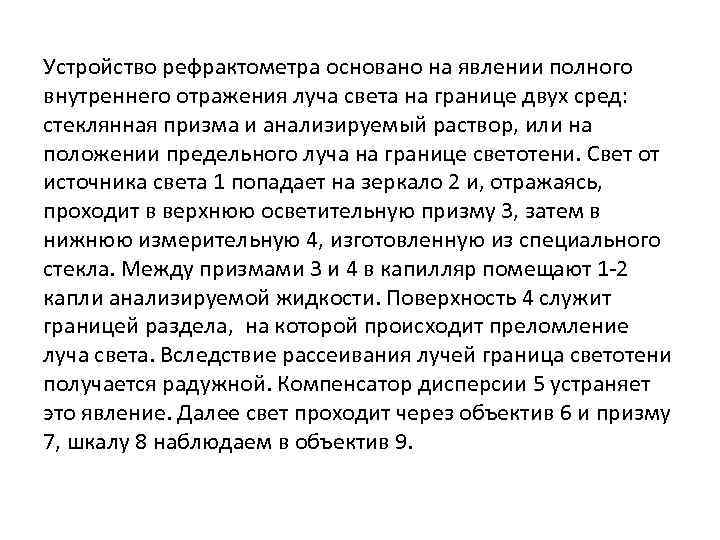 Устройство рефрактометра основано на явлении полного внутреннего отражения луча света на границе двух сред: стеклянная призма и анализируемый раствор, или на положении предельного луча на границе светотени. Свет от источника света 1 попадает на зеркало 2 и, отражаясь, проходит в верхнюю осветительную призму 3, затем в нижнюю измерительную 4, изготовленную из специального стекла. Между призмами 3 и 4 в капилляр помещают 1-2 капли анализируемой жидкости. Поверхность 4 служит границей раздела, на которой происходит преломление луча света. Вследствие рассеивания лучей граница светотени получается радужной. Компенсатор дисперсии 5 устраняет это явление. Далее свет проходит через объектив 6 и призму 7, шкалу 8 наблюдаем в объектив 9.